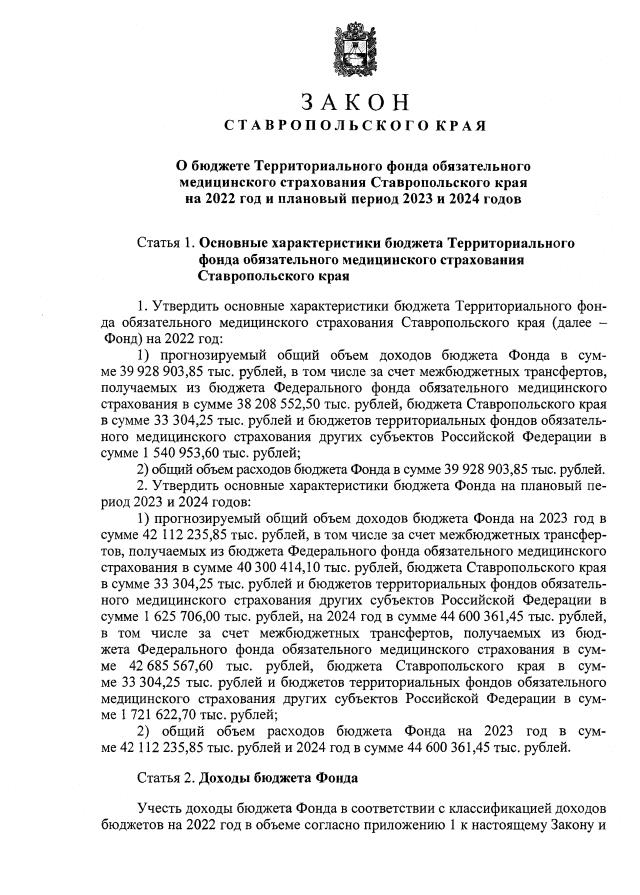 ЗАКОН
СТАВРОПОЛЬСКОГО КРАЯ

О бюджете Территориального фонда обязательного медицинского страхования Ставропольского края на 2022 год и плановый период 2023 и 2024 годов

Статья 1. Основные характеристики бюджета Территориального фонда обязательного медицинского страхования Ставропольского края

1. Утвердить основные характеристики бюджета Территориального фонда обязательного медицинского страхования Ставропольского края (далее – Фонд) на 2022 год:

1) прогнозируемый общий объем доходов бюджета Фонда в сумме 39 928 903,85 тыс. рублей, в том числе за счет межбюджетных трансфертов, получаемых из бюджета Федерального фонда обязательного медицинского страхования в сумме 38 208 552,50 тыс. рублей, бюджета Ставропольского края в сумме 33 304,25 тыс. рублей и бюджетов территориальных фондов обязательного медицинского страхования других субъектов Российской Федерации в сумме 1 540 953,60 тыс. рублей;

2) общий объем расходов бюджета Фонда в сумме 39 928 903,85 тыс. рублей.

2. Утвердить основные характеристики бюджета Фонда на плановый период 2023 и 2024 годов:

1) прогнозируемый общий объем доходов бюджета Фонда на 2023 год в сумме 42 112 235,85 тыс. рублей, в том числе за счет межбюджетных трансфертов, получаемых из бюджета Федерального фонда обязательного медицинского страхования в сумме 40 300 414,10 тыс. рублей, бюджета Ставропольского края в сумме 33 304,25 тыс. рублей и бюджетов территориальных фондов обязательного медицинского страхования других субъектов Российской Федерации в сумме 1 625 706,00 тыс. рублей, на 2024 год в сумме 44 600 361,45 тыс. рублей, в том числе за счет межбюджетных трансфертов, получаемых из бюджета Федерального фонда обязательного медицинского страхования в сумме 42 685 567,60 тыс. рублей, бюджета Ставропольского края в сумме 33 304,25 тыс. рублей и бюджетов территориальных фондов обязательного медицинского страхования других субъектов Российской Федерации в сумме 1 721 622,70 тыс. рублей;

2) общий объем расходов бюджета Фонда на 2023 год в сумме 42 112 235,85 тыс. рублей и 2024 год в сумме 44 600 361,45 тыс. рублей.

Статья 2. Доходы бюджета Фонда

Учесть доходы бюджета Фонда в соответствии с классификацией доходов бюджетов на 2022 год в объеме согласно приложению 1 к настоящему Закону и